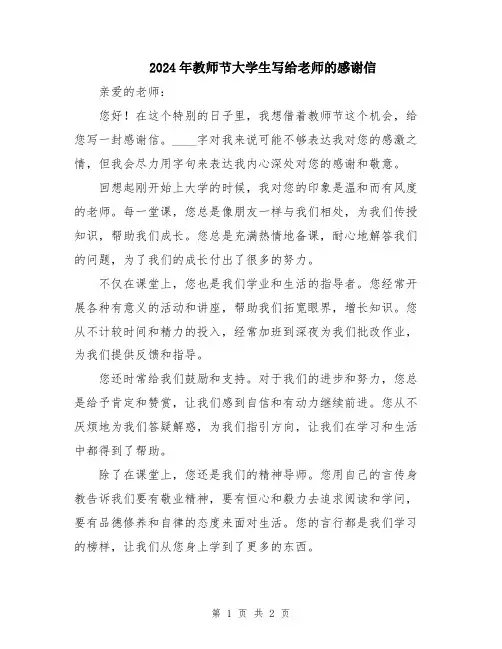 2024年教师节大学生写给老师的感谢信

亲爱的老师：

您好！在这个特别的日子里，我想借着教师节这个机会，给您写一封感谢信。____字对我来说可能不够表达我对您的感激之情，但我会尽力用字句来表达我内心深处对您的感谢和敬意。

回想起刚开始上大学的时候，我对您的印象是温和而有风度的老师。每一堂课，您总是像朋友一样与我们相处，为我们传授知识，帮助我们成长。您总是充满热情地备课，耐心地解答我们的问题，为了我们的成长付出了很多的努力。

不仅在课堂上，您也是我们学业和生活的指导者。您经常开展各种有意义的活动和讲座，帮助我们拓宽眼界，增长知识。您从不计较时间和精力的投入，经常加班到深夜为我们批改作业，为我们提供反馈和指导。

您还时常给我们鼓励和支持。对于我们的进步和努力，您总是给予肯定和赞赏，让我们感到自信和有动力继续前进。您从不厌烦地为我们答疑解惑，为我们指引方向，让我们在学习和生活中都得到了帮助。

除了在课堂上，您还是我们的精神导师。您用自己的言传身教告诉我们要有敬业精神，要有恒心和毅力去追求阅读和学问，要有品德修养和自律的态度来面对生活。您的言行都是我们学习的榜样，让我们从您身上学到了更多的东西。

第 1 页 共 2 页